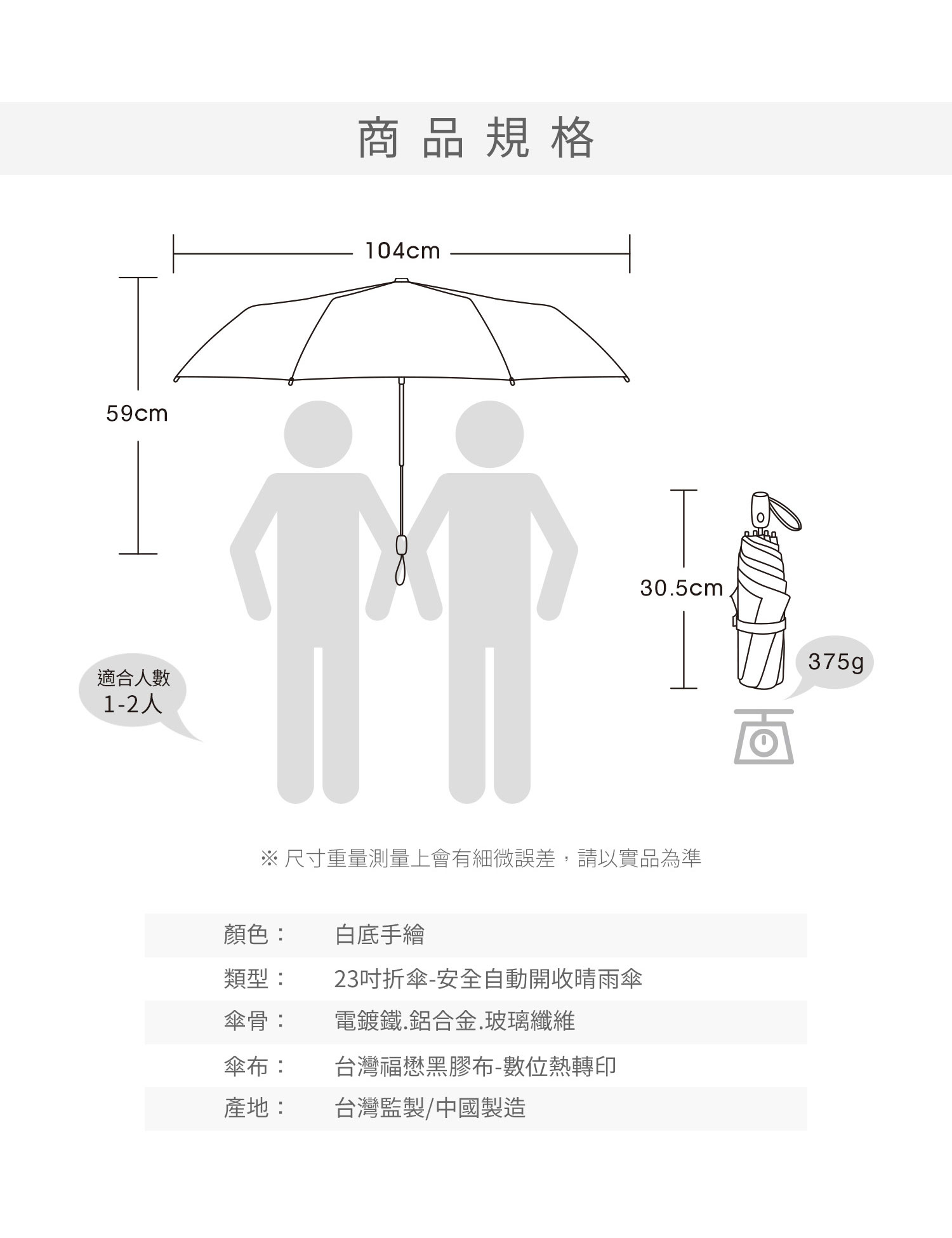 商品規格

104cm

59cm

30.5cm

375g

適合人數
1-2人

※ 尺寸重量測量上會有細微誤差，請以實品為準

| 顏色： | 白底手繪 |
|---|---|
| 類型： | 23吋折傘-安全自動開收晴雨傘 |
| 傘骨： | 電鍍鐵.鋁合金.玻璃纖維 |
| 傘布： | 台灣福懋黑膠布-數位熱轉印 |
| 產地： | 台灣監製/中國製造 |